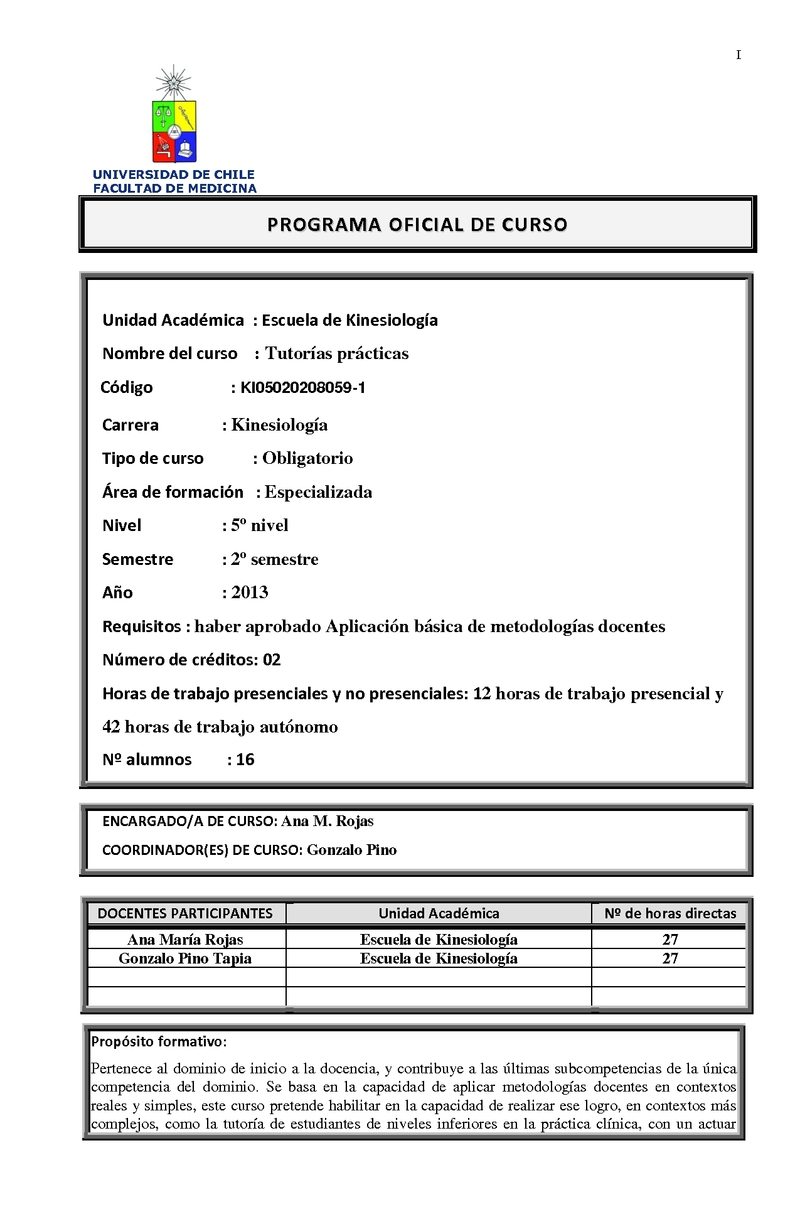 I

UNIVERSIDAD DE CHILE
FACULTAD DE MEDICINA

PROGRAMA OFICIAL DE CURSO

Unidad Académica : Escuela de Kinesiología

Nombre del curso : Tutorías prácticas

Código : KI05020208059-1

Carrera : Kinesiología

Tipo de curso : Obligatorio

Área de formación : Especializada

Nivel : 5º nivel

Semestre : 2º semestre

Año : 2013

Requisitos : haber aprobado Aplicación básica de metodologías docentes

Número de créditos: 02

Horas de trabajo presenciales y no presenciales: 12 horas de trabajo presencial y 42 horas de trabajo autónomo

Nº alumnos : 16

ENCARGADO/A DE CURSO: Ana M. Rojas

COORDINADOR(ES) DE CURSO: Gonzalo Pino

| DOCENTES PARTICIPANTES | Unidad Académica | Nº de horas directas |
|---|---|---|
| Ana María Rojas | Escuela de Kinesiología | 27 |
| Gonzalo Pino Tapia | Escuela de Kinesiología | 27 |
| | | |
| | | |

Propósito formativo:

Pertenece al dominio de inicio a la docencia, y contribuye a las últimas subcompetencias de la única competencia del dominio. Se basa en la capacidad de aplicar metodologías docentes en contextos reales y simples, este curso pretende habilitar en la capacidad de realizar ese logro, en contextos más complejos, como la tutoría de estudiantes de niveles inferiores en la práctica clínica, con un actuar